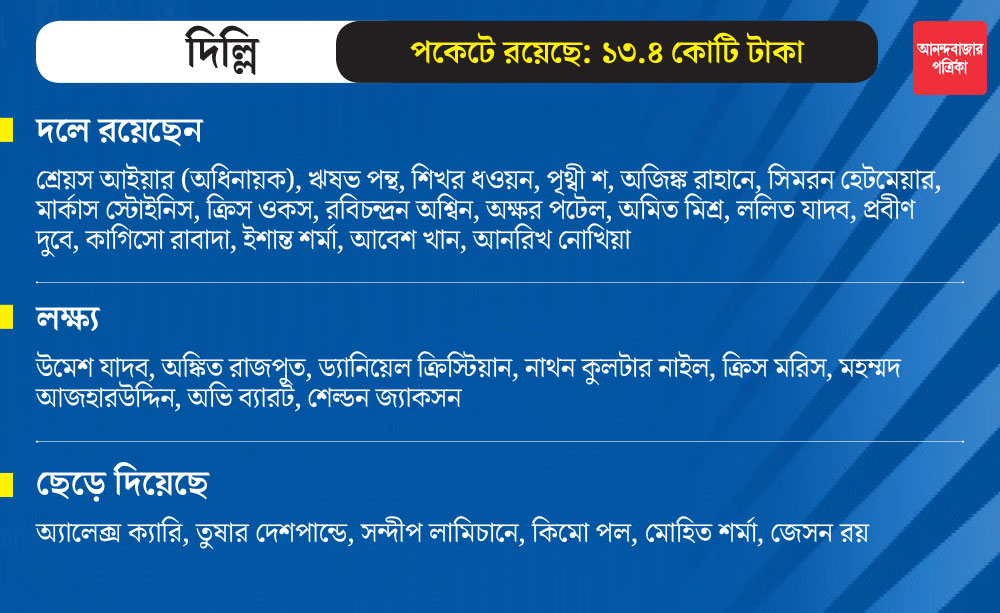 দিল্লি

পকেটে রয়েছে: ১৩.৪ কোটি টাকা

আনন্দবাজার পত্রিকা

দলে রয়েছেন

শ্রেয়স আইয়ার (অধিনায়ক), ঋষভ পন্থ, শিখর ধওয়ন, পৃথ্বী শ, অজিঙ্ক রাহানে, সিমরন হেটমেয়ার, মার্কাস স্টোইনিস, ক্রিস ওকস, রবিচন্দ্রন অশ্বিন, অক্ষর পটেল, অমিত মিশ্র, ললিত যাদব, প্রবীণ দুবে, কাগিসো রাবাদা, ইশান্ত শর্মা, আবেশ খান, আনরিখ নোখিয়া

লক্ষ্য

উমেশ যাদব, অঙ্কিত রাজপুত, ড্যানিয়েল ক্রিস্টিয়ান, নাথন কুলটার নাইল, ক্রিস মরিস, মহম্মদ আজহারউদ্দিন, অভি ব্যারট, শেল্ডন জ্যাকসন

ছেড়ে দিয়েছে

অ্যালেক্স ক্যারি, তুষার দেশপান্ডে, সন্দীপ লামিচানে, কিমো পল, মোহিত শর্মা, জেসন রয়